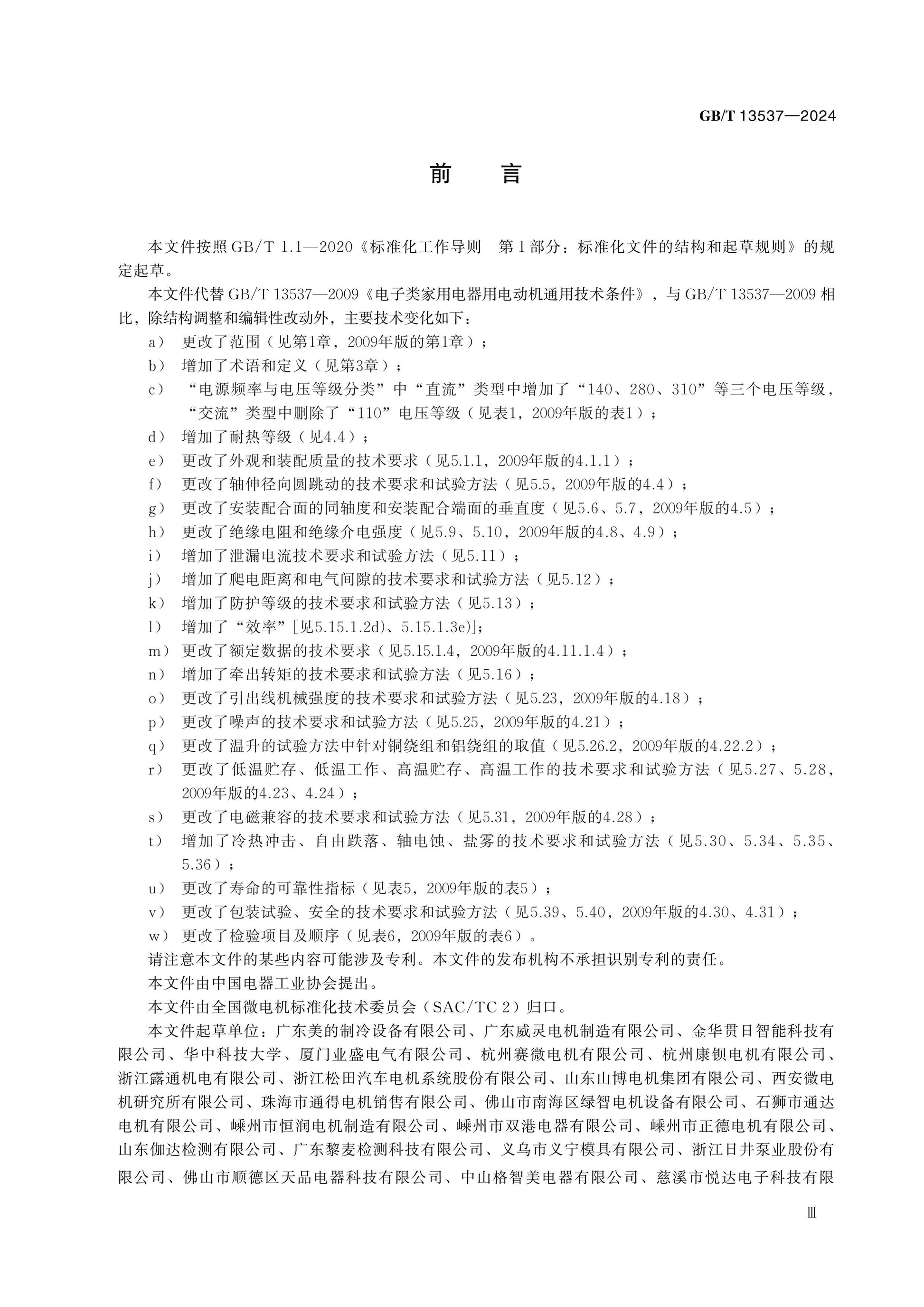 GB/T 13537—2024

前言

本文件按照GB/T 1.1—2020《标准化工作导则 第1部分：标准化文件的结构和起草规则》的规定起草。

本文件代替GB/T 13537—2009《电子类家用电器用电动机通用技术条件》，与GB/T 13537—2009相比，除结构调整和编辑性改动外，主要技术变化如下：

a）更改了范围（见第1章，2009年版的第1章）；
b）增加了术语和定义（见第3章）；
c）“电源频率与电压等级分类”中“直流”类型中增加了“140、280、310”等三个电压等级，“交流”类型中删除了“110”电压等级（见表1，2009年版的表1）；
d）增加了耐热等级（见4.4）；
e）更改了外观和装配质量的技术要求（见5.1.1，2009年版的4.1.1）；
f）更改了轴伸径向圆跳动的技术要求和试验方法（见5.5，2009年版的4.4）；
g）更改了安装配合面的同轴度和安装配合端面的垂直度（见5.6、5.7，2009年版的4.5）；
h）更改了绝缘电阻和绝缘介电强度（见5.9、5.10，2009年版的4.8、4.9）；
i）增加了泄漏电流技术要求和试验方法（见5.11）；
j）增加了爬电距离和电气间隙的技术要求和试验方法（见5.12）；
k）增加了防护等级的技术要求和试验方法（见5.13）；
l）增加了“效率”[见5.15.1.2d)、5.15.1.3e)]；
m）更改了额定数据的技术要求（见5.15.1.4，2009年版的4.11.1.4）；
n）增加了牵出转矩的技术要求和试验方法（见5.16）；
o）更改了引出线机械强度的技术要求和试验方法（见5.23，2009年版的4.18）；
p）更改了噪声的技术要求和试验方法（见5.25，2009年版的4.21）；
q）更改了温升的试验方法中针对铜绕组和铝绕组的取值（见5.26.2，2009年版的4.22.2）；
r）更改了低温贮存、低温工作、高温贮存、高温工作的技术要求和试验方法（见5.27、5.28，2009年版的4.23、4.24）；
s）更改了电磁兼容的技术要求和试验方法（见5.31，2009年版的4.28）；
t）增加了冷热冲击、自由跌落、轴电蚀、盐雾的技术要求和试验方法（见5.30、5.34、5.35、5.36）；
u）更改了寿命的可靠性指标（见表5，2009年版的表5）；
v）更改了包装试验、安全的技术要求和试验方法（见5.39、5.40，2009年版的4.30、4.31）；
w）更改了检验项目及顺序（见表6，2009年版的表6）。

请注意本文件的某些内容可能涉及专利。本文件的发布机构不承担识别专利的责任。

本文件由中国电器工业协会提出。

本文件由全国微电机标准化技术委员会（SAC/TC 2）归口。

本文件起草单位：广东美的制冷设备有限公司、广东威灵电机制造有限公司、金华贯日智能科技有限公司、华中科技大学、厦门业盛电气有限公司、杭州赛微电机有限公司、杭州康钡电机有限公司、浙江露通机电有限公司、浙江松田汽车电机系统股份有限公司、山东山博电机集团有限公司、西安微电机研究所有限公司、珠海市通得电机销售有限公司、佛山市南海区绿智电机设备有限公司、石狮市通达电机有限公司、嵊州市恒润电机制造有限公司、嵊州市双港电器有限公司、嵊州市正德电机有限公司、山东伽达检测有限公司、广东黎麦检测科技有限公司、义乌市义宁模具有限公司、浙江日井泵业股份有限公司、佛山市顺德区天品电器科技有限公司、中山格智美电器有限公司、慈溪市悦达电子科技有限

Ⅲ